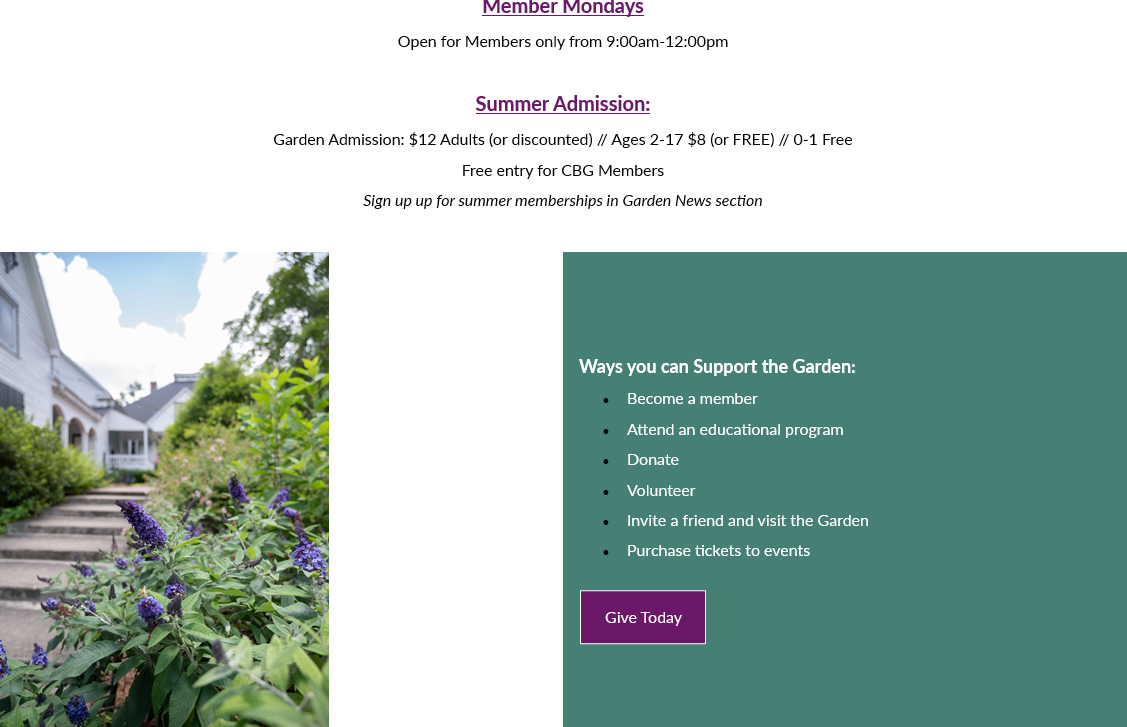 Member Mondays

Open for Members only from 9:00am-12:00pm

Summer Admission:

Garden Admission: $12 Adults (or discounted) // Ages 2-17 $8 (or FREE) // 0-1 Free

Free entry for CBG Members

Sign up up for summer memberships in Garden News section

Ways you can Support the Garden:

- Become a member
- Attend an educational program
- Donate
- Volunteer
- Invite a friend and visit the Garden
- Purchase tickets to events

Give Today